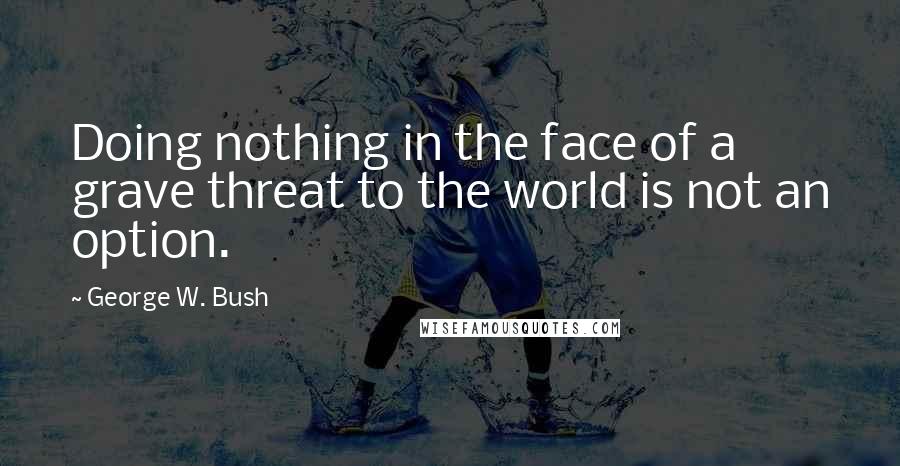 Doing nothing in the face of a grave threat to the world is not an option.

~ George W. Bush

WISEFAMOUSQUOTES.COM